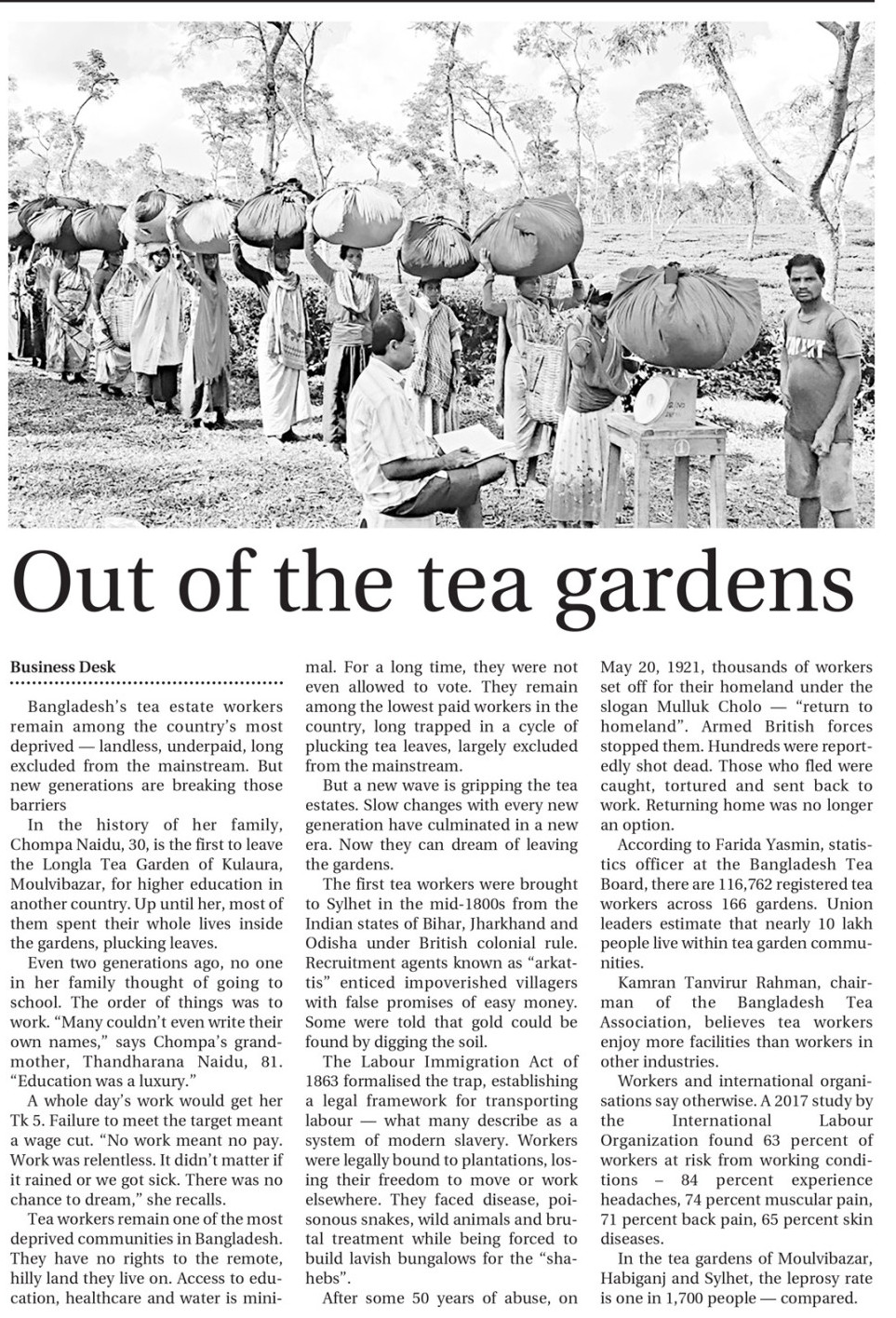 Out of the tea gardens

Business Desk

Bangladesh's tea estate workers remain among the country's most deprived — landless, underpaid, long excluded from the mainstream. But new generations are breaking those barriers

In the history of her family, Chompa Naidu, 30, is the first to leave the Longla Tea Garden of Kulaura, Moulvibazar, for higher education in another country. Up until her, most of them spent their whole lives inside the gardens, plucking leaves.

Even two generations ago, no one in her family thought of going to school. The order of things was to work. "Many couldn't even write their own names," says Chompa's grandmother, Thandharana Naidu, 81. "Education was a luxury."

A whole day's work would get her Tk 5. Failure to meet the target meant a wage cut. "No work meant no pay. Work was relentless. It didn't matter if it rained or we got sick. There was no chance to dream," she recalls.

Tea workers remain one of the most deprived communities in Bangladesh. They have no rights to the remote, hilly land they live on. Access to education, healthcare and water is minimal. For a long time, they were not even allowed to vote. They remain among the lowest paid workers in the country, long trapped in a cycle of plucking tea leaves, largely excluded from the mainstream.

But a new wave is gripping the tea estates. Slow changes with every new generation have culminated in a new era. Now they can dream of leaving the gardens.

The first tea workers were brought to Sylhet in the mid-1800s from the Indian states of Bihar, Jharkhand and Odisha under British colonial rule. Recruitment agents known as "arkattis" enticed impoverished villagers with false promises of easy money. Some were told that gold could be found by digging the soil.

The Labour Immigration Act of 1863 formalised the trap, establishing a legal framework for transporting labour — what many describe as a system of modern slavery. Workers were legally bound to plantations, losing their freedom to move or work elsewhere. They faced disease, poisonous snakes, wild animals and brutal treatment while being forced to build lavish bungalows for the "shahebs".

After some 50 years of abuse, on May 20, 1921, thousands of workers set off for their homeland under the slogan Mulluk Cholo — "return to homeland". Armed British forces stopped them. Hundreds were reportedly shot dead. Those who fled were caught, tortured and sent back to work. Returning home was no longer an option.

According to Farida Yasmin, statistics officer at the Bangladesh Tea Board, there are 116,762 registered tea workers across 166 gardens. Union leaders estimate that nearly 10 lakh people live within tea garden communities.

Kamran Tanvirur Rahman, chairman of the Bangladesh Tea Association, believes tea workers enjoy more facilities than workers in other industries.

Workers and international organisations say otherwise. A 2017 study by the International Labour Organization found 63 percent of workers at risk from working conditions – 84 percent experience headaches, 74 percent muscular pain, 71 percent back pain, 65 percent skin diseases.

In the tea gardens of Moulvibazar, Habiganj and Sylhet, the leprosy rate is one in 1,700 people — compared.